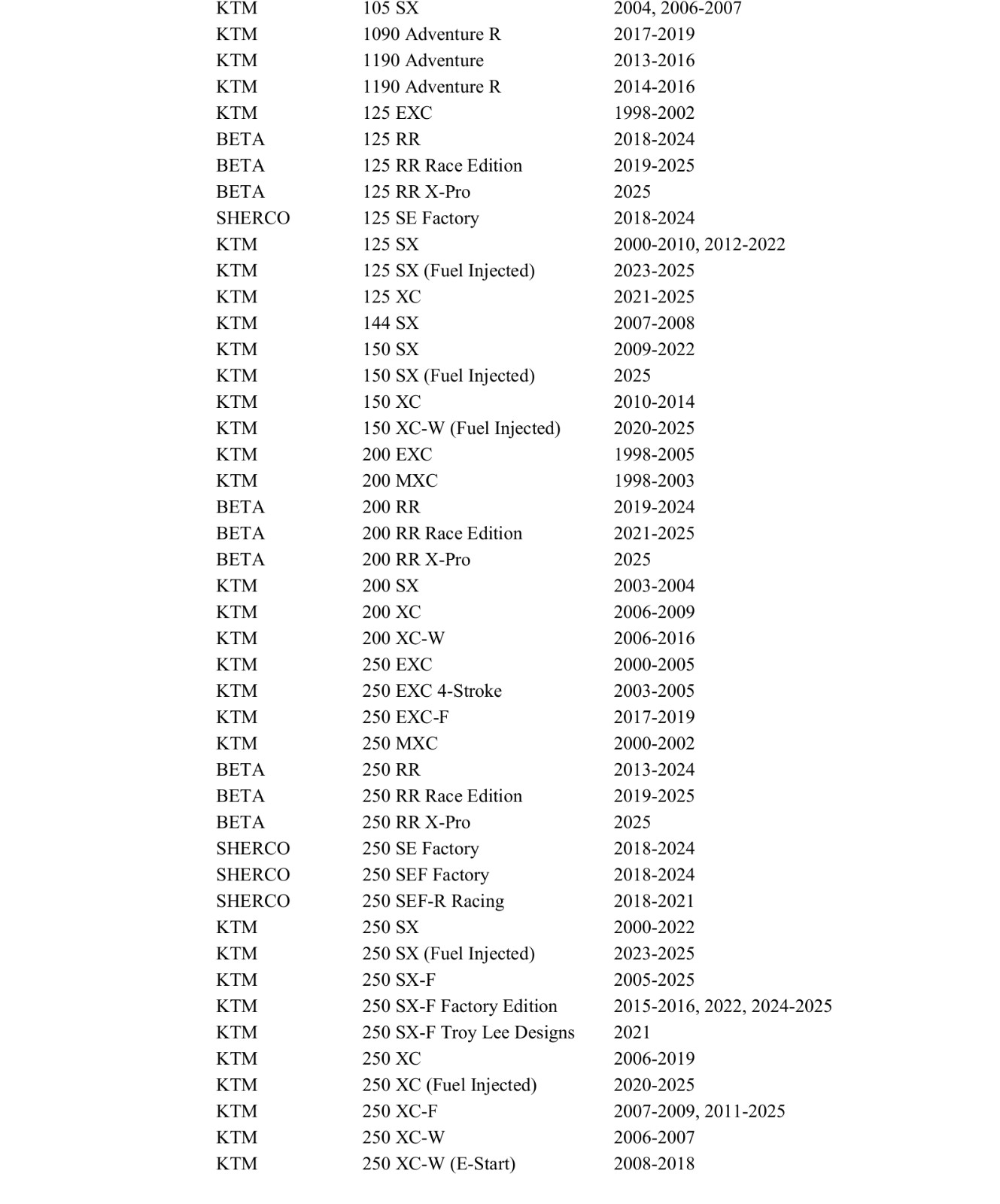 | KTM | 105 SX | 2004, 2006-2007 |
|---|---|---|
| KTM | 1090 Adventure R | 2017-2019 |
| KTM | 1190 Adventure | 2013-2016 |
| KTM | 1190 Adventure R | 2014-2016 |
| KTM | 125 EXC | 1998-2002 |
| BETA | 125 RR | 2018-2024 |
| BETA | 125 RR Race Edition | 2019-2025 |
| BETA | 125 RR X-Pro | 2025 |
| SHERCO | 125 SE Factory | 2018-2024 |
| KTM | 125 SX | 2000-2010, 2012-2022 |
| KTM | 125 SX (Fuel Injected) | 2023-2025 |
| KTM | 125 XC | 2021-2025 |
| KTM | 144 SX | 2007-2008 |
| KTM | 150 SX | 2009-2022 |
| KTM | 150 SX (Fuel Injected) | 2025 |
| KTM | 150 XC | 2010-2014 |
| KTM | 150 XC-W (Fuel Injected) | 2020-2025 |
| KTM | 200 EXC | 1998-2005 |
| KTM | 200 MXC | 1998-2003 |
| BETA | 200 RR | 2019-2024 |
| BETA | 200 RR Race Edition | 2021-2025 |
| BETA | 200 RR X-Pro | 2025 |
| KTM | 200 SX | 2003-2004 |
| KTM | 200 XC | 2006-2009 |
| KTM | 200 XC-W | 2006-2016 |
| KTM | 250 EXC | 2000-2005 |
| KTM | 250 EXC 4-Stroke | 2003-2005 |
| KTM | 250 EXC-F | 2017-2019 |
| KTM | 250 MXC | 2000-2002 |
| BETA | 250 RR | 2013-2024 |
| BETA | 250 RR Race Edition | 2019-2025 |
| BETA | 250 RR X-Pro | 2025 |
| SHERCO | 250 SE Factory | 2018-2024 |
| SHERCO | 250 SEF Factory | 2018-2024 |
| SHERCO | 250 SEF-R Racing | 2018-2021 |
| KTM | 250 SX | 2000-2022 |
| KTM | 250 SX (Fuel Injected) | 2023-2025 |
| KTM | 250 SX-F | 2005-2025 |
| KTM | 250 SX-F Factory Edition | 2015-2016, 2022, 2024-2025 |
| KTM | 250 SX-F Troy Lee Designs | 2021 |
| KTM | 250 XC | 2006-2019 |
| KTM | 250 XC (Fuel Injected) | 2020-2025 |
| KTM | 250 XC-F | 2007-2009, 2011-2025 |
| KTM | 250 XC-W | 2006-2007 |
| KTM | 250 XC-W (E-Start) | 2008-2018 |